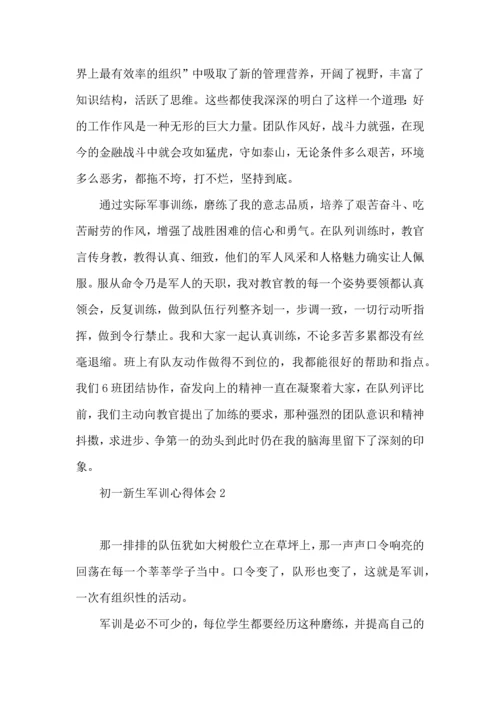 界上最有效率的组织”中吸取了新的管理营养，开阔了视野，丰富了知识结构，活跃了思维。这些都使我深深的明白了这样一个道理：好的工作作风是一种无形的巨大力量。团队作风好，战斗力就强，在现今的金融战斗中就会攻如猛虎，守如泰山，无论条件多么艰苦，环境多么恶劣，都拖不垮，打不烂，坚持到底。

通过实际军事训练，磨练了我的意志品质，培养了艰苦奋斗、吃苦耐劳的作风，增强了战胜困难的信心和勇气。在队列训练时，教官言传身教，教得认真、细致，他们的军人风采和人格魅力确实让人佩服。服从命令乃是军人的天职，我对教官教的每一个姿势要领都认真领会，反复训练，做到队伍行列整齐划一，步调一致，一切行动听指挥，做到令行禁止。我和大家一起认真训练，不论多苦多累都没有丝毫退缩。班上有队友动作做得不到位的，我都能很好的帮助和指点。我们6班团结协作，奋发向上的精神一直在凝聚着大家，在队列评比前，我们主动向教官提出了加练的要求，那种强烈的团队意识和精神抖擞，求进步、争第一的劲头到此时仍在我的脑海里留下了深刻的印象。

初一新生军训心得体会2

那一排排的队伍犹如大树般伫立在草坪上，那一声声口令响亮的回荡在每一个莘莘学子当中。口令变了，队形也变了，这就是军训，一次有组织性的活动。

军训是必不可少的，每位学生都要经历这种磨练，并提高自己的